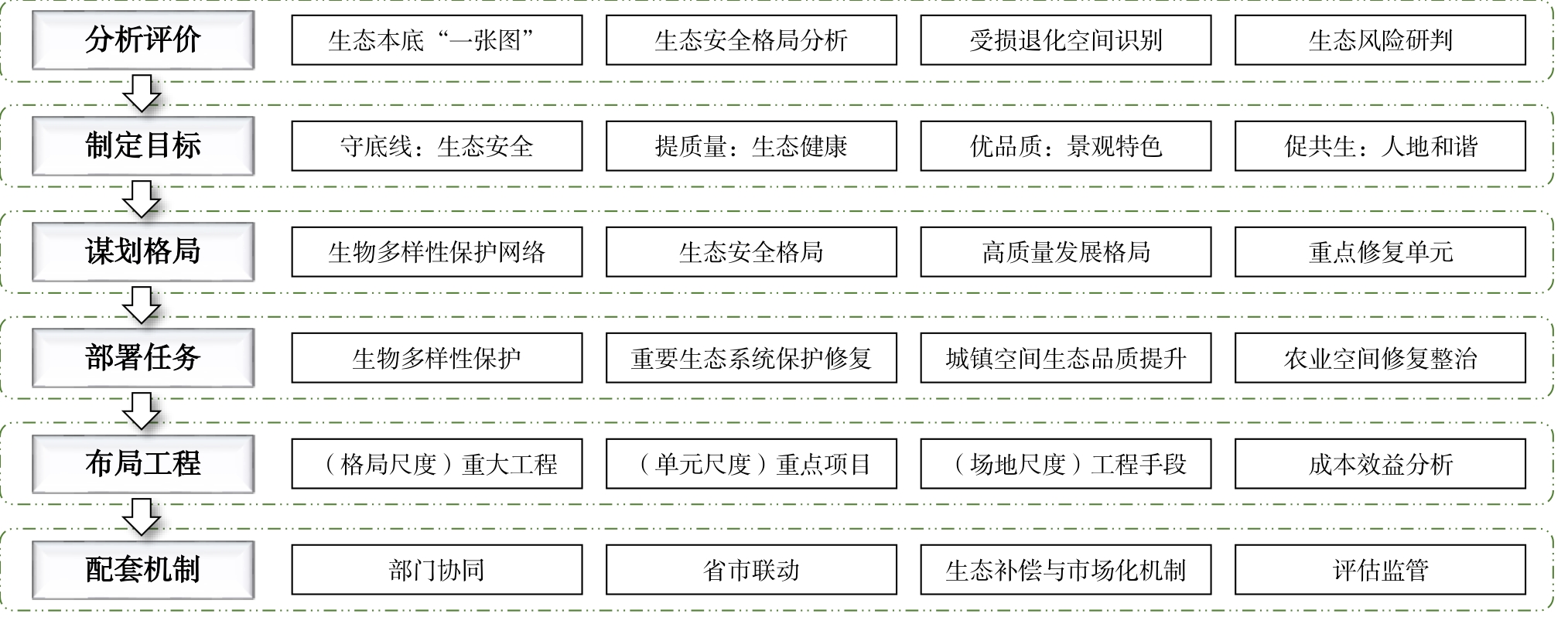 分析评价

生态本底“一张图”

生态安全格局分析

受损退化空间识别

生态风险研判

制定目标

守底线：生态安全

提质量：生态健康

优品质：景观特色

促共生：人地和谐

谋划格局

生物多样性保护网络

生态安全格局

高质量发展格局

重点修复单元

部署任务

生物多样性保护

重要生态系统保护修复

城镇空间生态品质提升

农业空间修复整治

布局工程

（格局尺度）重大工程

（单元尺度）重点项目

（场地尺度）工程手段

成本效益分析

配套机制

部门协同

省市联动

生态补偿与市场化机制

评估监管